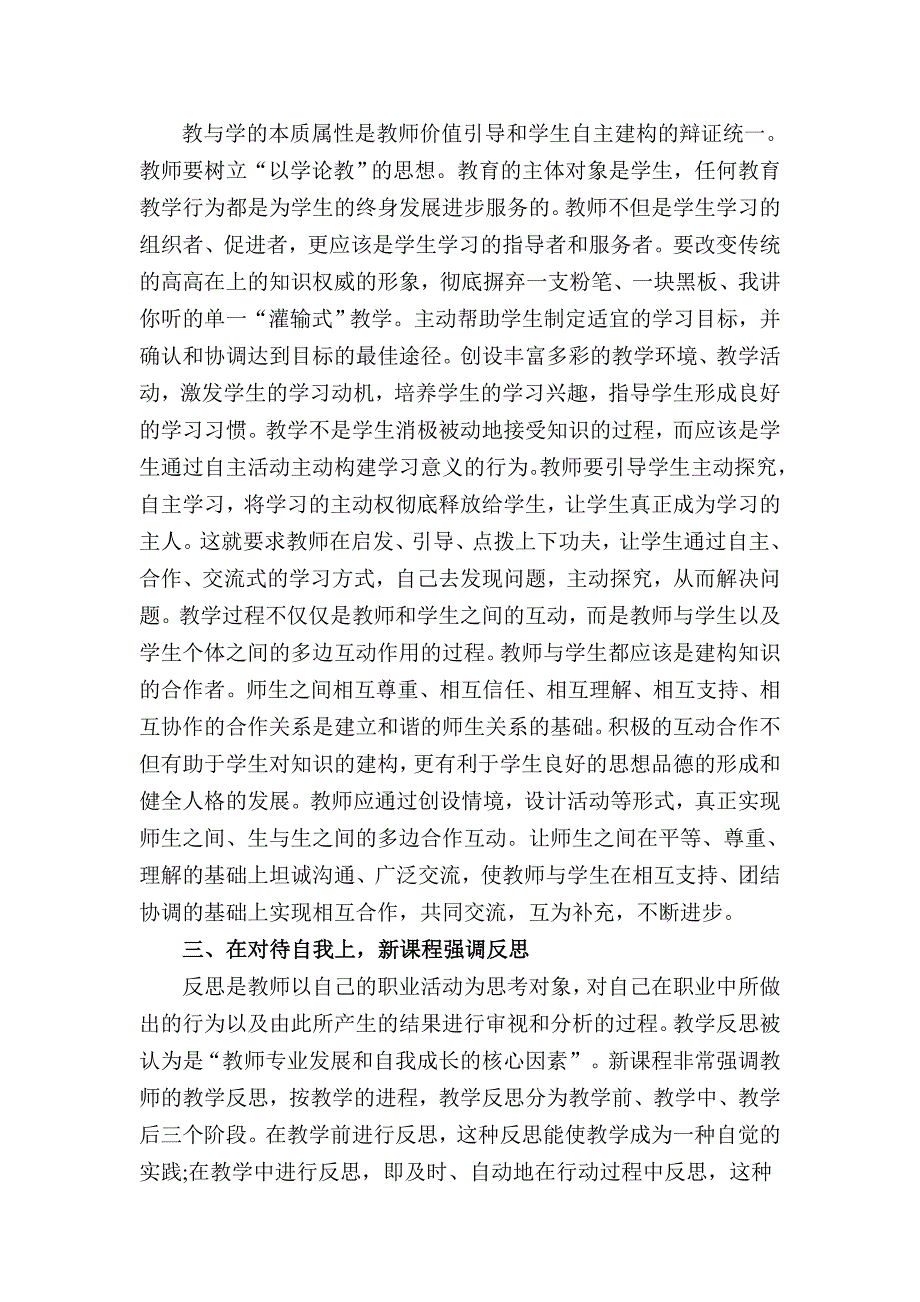 教与学的本质属性是教师价值引导和学生自主建构的辩证统一。教师要树立“以学论教”的思想。教育的主体对象是学生，任何教育教学行为都是为学生的终身发展进步服务的。教师不但是学生学习的组织者、促进者，更应该是学生学习的指导者和服务者。要改变传统的高高在上的知识权威的形象，彻底摒弃一支粉笔、一块黑板、我讲你听的单一“灌输式”教学。主动帮助学生制定适宜的学习目标，并确认和协调达到目标的最佳途径。创设丰富多彩的教学环境、教学活动，激发学生的学习动机，培养学生的学习兴趣，指导学生形成良好的学习习惯。教学不是学生消极被动地接受知识的过程，而应该是学生通过自主活动主动构建学习意义的行为。教师要引导学生主动探究，自主学习，将学习的主动权彻底释放给学生，让学生真正成为学习的主人。这就要求教师在启发、引导、点拨上下功夫，让学生通过自主、合作、交流式的学习方式，自己去发现问题，主动探究，从而解决问题。教学过程不仅仅是教师和学生之间的互动，而是教师与学生以及学生个体之间的多边互动作用的过程。教师与学生都应该是建构知识的合作者。师生之间相互尊重、相互信任、相互理解、相互支持、相互协作的合作关系是建立和谐的师生关系的基础。积极的互动合作不但有助于学生对知识的建构，更有利于学生良好的思想品德的形成和健全人格的发展。教师应通过创设情境，设计活动等形式，真正实现师生之间、生与生之间的多边合作互动。让师生之间在平等、尊重、理解的基础上坦诚沟通、广泛交流，使教师与学生在相互支持、团结协调的基础上实现相互合作，共同交流，互为补充，不断进步。

三、在对待自我上，新课程强调反思

反思是教师以自己的职业活动为思考对象，对自己在职业中所做出的行为以及由此所产生的结果进行审视和分析的过程。教学反思被认为是“教师专业发展和自我成长的核心因素”。新课程非常强调教师的教学反思，按教学的进程，教学反思分为教学前、教学中、教学后三个阶段。在教学前进行反思，这种反思能使教学成为一种自觉的实践;在教学中进行反思，即及时、自动地在行动过程中反思，这种